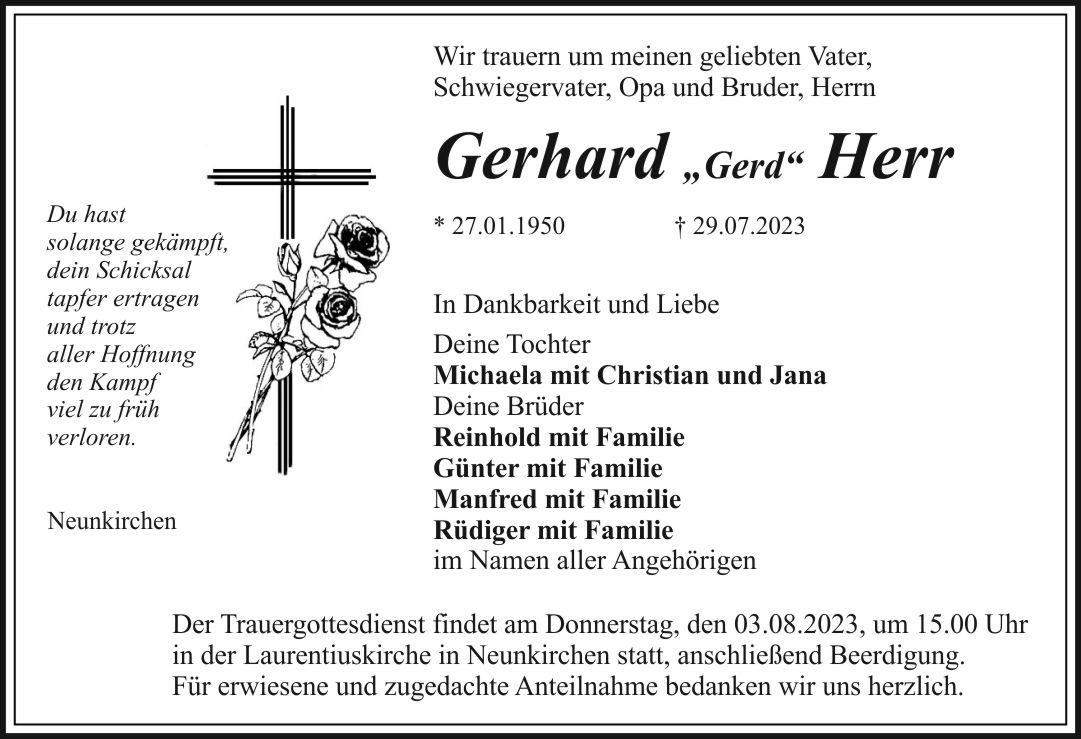 Wir trauern um meinen geliebten Vater, Schwiegervater, Opa und Bruder, Herrn

Gerhard „Gerd“ Herr

* 27.01.1950 † 29.07.2023

Du hast solange gekämpft, dein Schicksal tapfer ertragen und trotz aller Hoffnung den Kampf viel zu früh verloren.

Neunkirchen

In Dankbarkeit und Liebe

Deine Tochter
Michaela mit Christian und Jana
Deine Brüder
Reinhold mit Familie
Günter mit Familie
Manfred mit Familie
Rüdiger mit Familie
im Namen aller Angehörigen

Der Trauergottesdienst findet am Donnerstag, den 03.08.2023, um 15.00 Uhr in der Laurentiuskirche in Neunkirchen statt, anschließend Beerdigung.
Für erwiesene und zugedachte Anteilnahme bedanken wir uns herzlich.